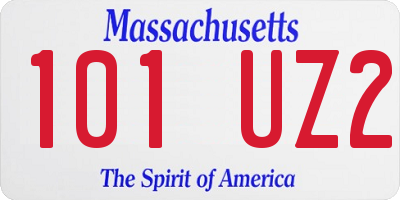 Massachusetts

101 UZ2

The Spirit of America